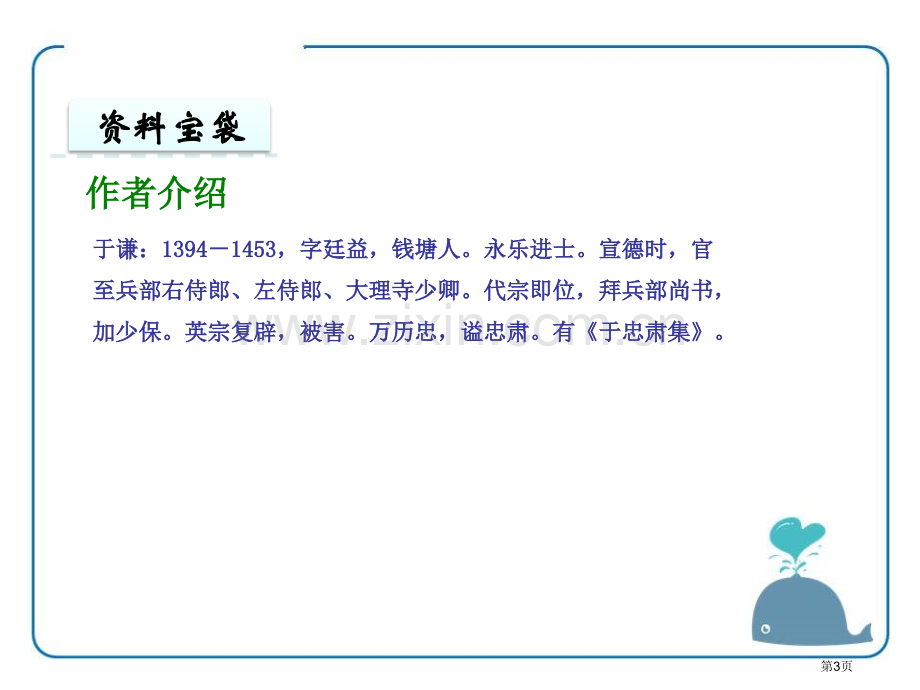 资料宝袋

作者介绍

于谦：1394－1453，字廷益，钱塘人。永乐进士。宣德时，官至兵部右侍郎、左侍郎、大理寺少卿。代宗即位，拜兵部尚书，加少保。英宗复辟，被害。万历忠，谥忠肃。有《于忠肃集》。

www.zixin.com.cn

第3页